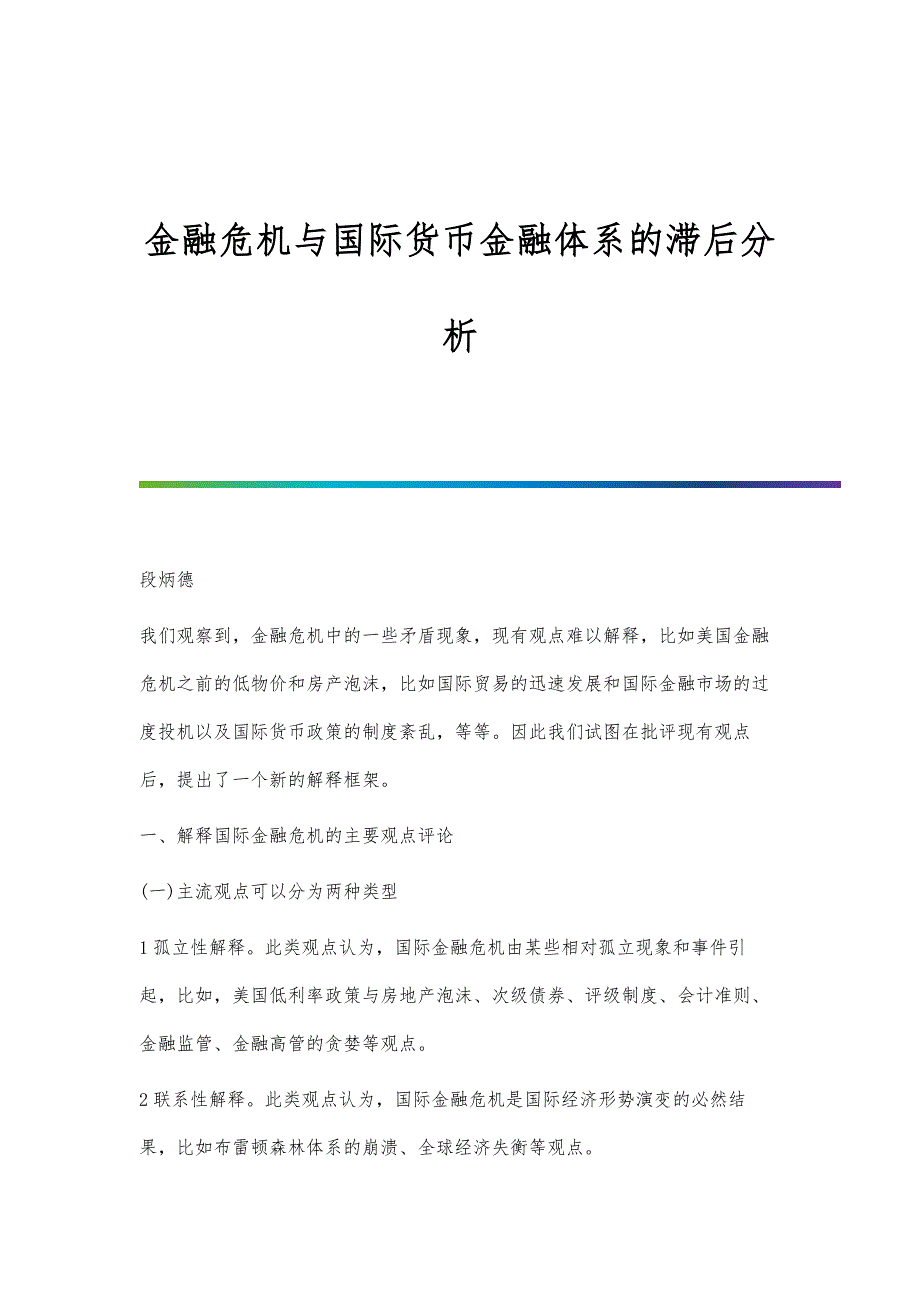 金融危机与国际货币金融体系的滞后分析

段炳德

我们观察到，金融危机中的一些矛盾现象，现有观点难以解释，比如美国金融危机之前的低物价和房产泡沫，比如国际贸易的迅速发展和国际金融市场的过度投机以及国际货币政策的制度紊乱，等等。因此我们试图在批评现有观点后，提出了一个新的解释框架。

一、解释国际金融危机的主要观点评论

(一)主流观点可以分为两种类型

1 孤立性解释。此类观点认为，国际金融危机由某些相对孤立现象和事件引起，比如，美国低利率政策与房地产泡沫、次级债券、评级制度、会计准则、金融监管、金融高管的贪婪等观点。

2 联系性解释。此类观点认为，国际金融危机是国际经济形势演变的必然结果，比如布雷顿森林体系的崩溃、全球经济失衡等观点。